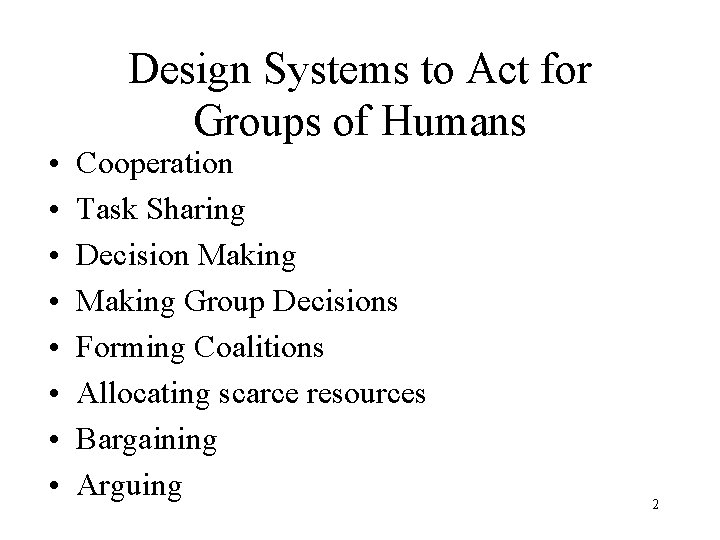 Design Systems to Act for Groups of Humans

• Cooperation
• Task Sharing
• Decision Making
• Making Group Decisions
• Forming Coalitions
• Allocating scarce resources
• Bargaining
• Arguing

2